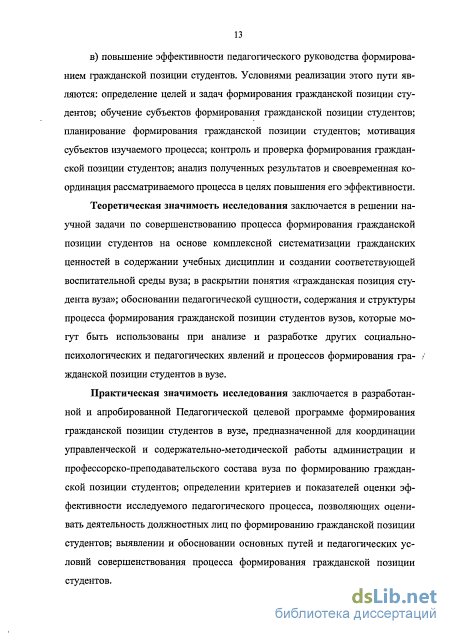 13

в) повышение эффективности педагогического руководства формированием гражданской позиции студентов. Условиями реализации этого пути являются: определение целей и задач формирования гражданской позиции студентов; обучение субъектов формирования гражданской позиции студентов; планирование формирования гражданской позиции студентов; мотивация субъектов изучаемого процесса; контроль и проверка формирования гражданской позиции студентов; анализ полученных результатов и своевременная координация рассматриваемого процесса в целях повышения его эффективности.

Теоретическая значимость исследования заключается в решении научной задачи по совершенствованию процесса формирования гражданской позиции студентов на основе комплексной систематизации гражданских ценностей в содержании учебных дисциплин и создании соответствующей воспитательной среды вуза; в раскрытии понятия «гражданская позиция студента вуза»; обосновании педагогической сущности, содержания и структуры процесса формирования гражданской позиции студентов вузов, которые могут быть использованы при анализе и разработке других социально-психологических и педагогических явлений и процессов формирования гражданской позиции студентов в вузе.

Практическая значимость исследования заключается в разработанной и апробированной Педагогической целевой программе формирования гражданской позиции студентов в вузе, предназначенной для координации управленческой и содержательно-методической работы администрации и профессорско-преподавательского состава вуза по формированию гражданской позиции студентов; определении критериев и показателей оценки эффективности исследуемого педагогического процесса, позволяющих оценивать деятельность должностных лиц по формированию гражданской позиции студентов; выявлении и обосновании основных путей и педагогических условий совершенствования процесса формирования гражданской позиции студентов.

dsLib.net
библиотека диссертаций